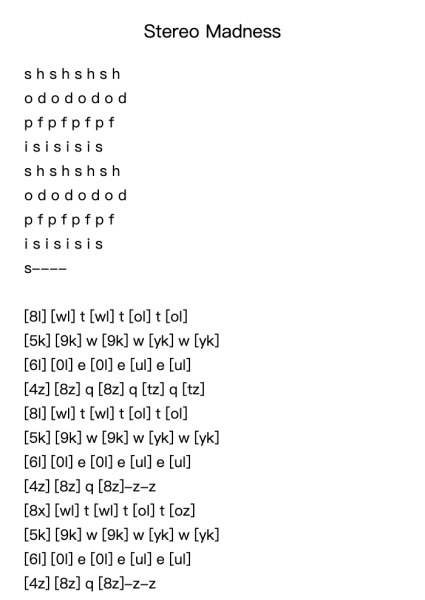 Stereo Madness

s h s h s h s h
o d o d o d o d
p f p f p f p f
i s i s i s i s
s h s h s h s h
o d o d o d o d
p f p f p f p f
i s i s i s i s
s----

[8l] [wl] t [wl] t [ol] t [ol]
[5k] [9k] w [9k] w [yk] w [yk]
[6l] [0l] e [0l] e [ul] e [ul]
[4z] [8z] q [8z] q [tz] q [tz]
[8l] [wl] t [wl] t [ol] t [ol]
[5k] [9k] w [9k] w [yk] w [yk]
[6l] [0l] e [0l] e [ul] e [ul]
[4z] [8z] q [8z]-z-z
[8x] [wl] t [wl] t [ol] t [oz]
[5k] [9k] w [9k] w [yk] w [yk]
[6l] [0l] e [0l] e [ul] e [ul]
[4z] [8z] q [8z]-z-z